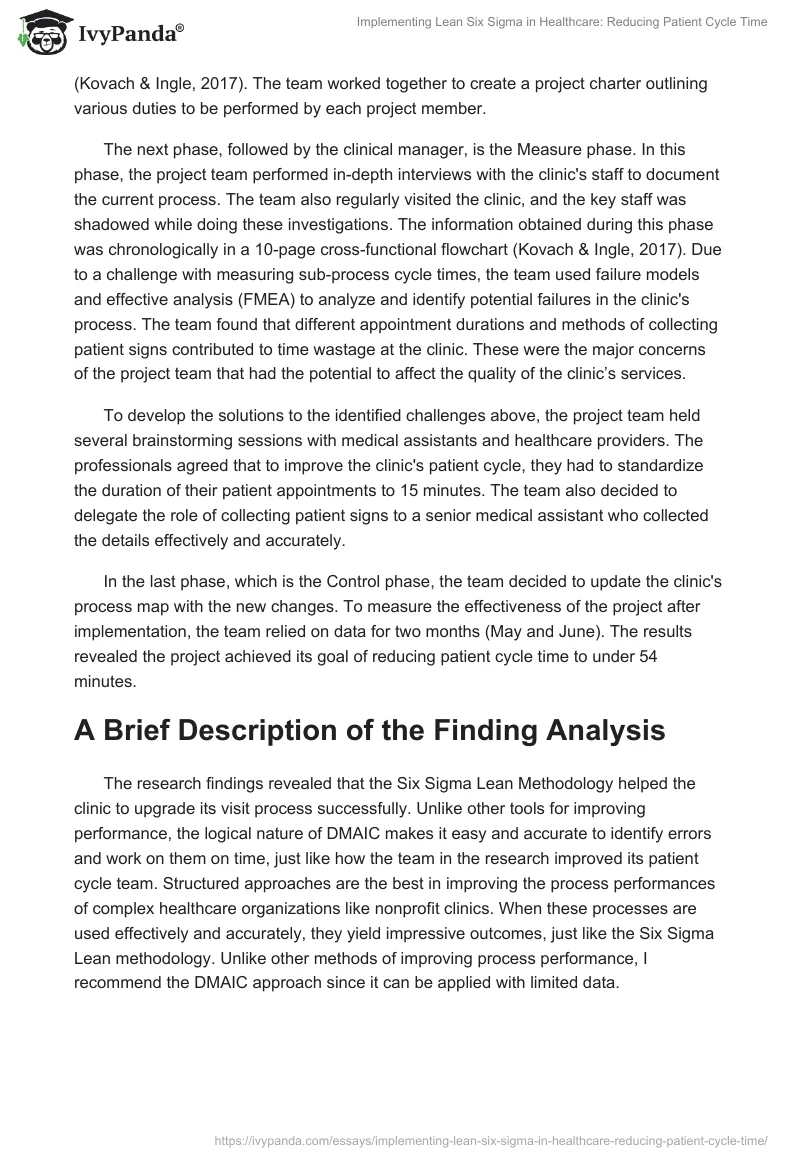 IvyPanda®

Implementing Lean Six Sigma in Healthcare: Reducing Patient Cycle Time

(Kovach & Ingle, 2017). The team worked together to create a project charter outlining various duties to be performed by each project member.

The next phase, followed by the clinical manager, is the Measure phase. In this phase, the project team performed in-depth interviews with the clinic's staff to document the current process. The team also regularly visited the clinic, and the key staff was shadowed while doing these investigations. The information obtained during this phase was chronologically in a 10-page cross-functional flowchart (Kovach & Ingle, 2017). Due to a challenge with measuring sub-process cycle times, the team used failure models and effective analysis (FMEA) to analyze and identify potential failures in the clinic's process. The team found that different appointment durations and methods of collecting patient signs contributed to time wastage at the clinic. These were the major concerns of the project team that had the potential to affect the quality of the clinic's services.

To develop the solutions to the identified challenges above, the project team held several brainstorming sessions with medical assistants and healthcare providers. The professionals agreed that to improve the clinic's patient cycle, they had to standardize the duration of their patient appointments to 15 minutes. The team also decided to delegate the role of collecting patient signs to a senior medical assistant who collected the details effectively and accurately.

In the last phase, which is the Control phase, the team decided to update the clinic's process map with the new changes. To measure the effectiveness of the project after implementation, the team relied on data for two months (May and June). The results revealed the project achieved its goal of reducing patient cycle time to under 54 minutes.

A Brief Description of the Finding Analysis

The research findings revealed that the Six Sigma Lean Methodology helped the clinic to upgrade its visit process successfully. Unlike other tools for improving performance, the logical nature of DMAIC makes it easy and accurate to identify errors and work on them on time, just like how the team in the research improved its patient cycle team. Structured approaches are the best in improving the process performances of complex healthcare organizations like nonprofit clinics. When these processes are used effectively and accurately, they yield impressive outcomes, just like the Six Sigma Lean methodology. Unlike other methods of improving process performance, I recommend the DMAIC approach since it can be applied with limited data.

https://ivypanda.com/essays/implementing-lean-six-sigma-in-healthcare-reducing-patient-cycle-time/